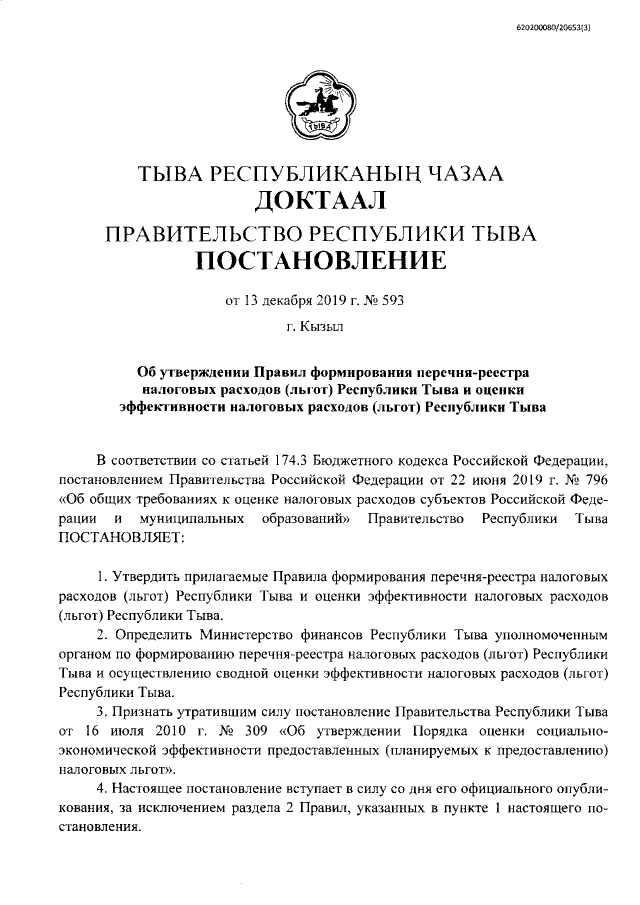 620200080/20653(3)

ТЫВА

ТЫВА РЕСПУБЛИКАНЫҢ ЧАЗАА
ДОКТААЛ
ПРАВИТЕЛЬСТВО РЕСПУБЛИКИ ТЫВА
ПОСТАНОВЛЕНИЕ

от 13 декабря 2019 г. № 593

г. Кызыл

Об утверждении Правил формирования перечня-реестра налоговых расходов (льгот) Республики Тыва и оценки эффективности налоговых расходов (льгот) Республики Тыва

В соответствии со статьей 174.3 Бюджетного кодекса Российской Федерации, постановлением Правительства Российской Федерации от 22 июня 2019 г. № 796 «Об общих требованиях к оценке налоговых расходов субъектов Российской Федерации и муниципальных образований» Правительство Республики Тыва ПОСТАНОВЛЯЕТ:

1. Утвердить прилагаемые Правила формирования перечня-реестра налоговых расходов (льгот) Республики Тыва и оценки эффективности налоговых расходов (льгот) Республики Тыва.

2. Определить Министерство финансов Республики Тыва уполномоченным органом по формированию перечня-реестра налоговых расходов (льгот) Республики Тыва и осуществлению сводной оценки эффективности налоговых расходов (льгот) Республики Тыва.

3. Признать утратившим силу постановление Правительства Республики Тыва от 16 июля 2010 г. № 309 «Об утверждении Порядка оценки социально-экономической эффективности предоставленных (планируемых к предоставлению) налоговых льгот».

4. Настоящее постановление вступает в силу со дня его официального опубликования, за исключением раздела 2 Правил, указанных в пункте 1 настоящего постановления.